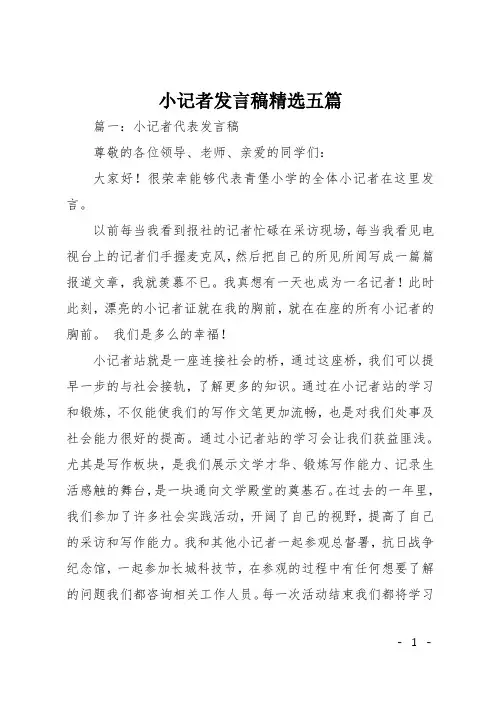 小记者发言稿精选五篇

篇一：小记者代表发言稿

尊敬的各位领导、老师、亲爱的同学们：

大家好！很荣幸能够代表青堡小学的全体小记者在这里发言。

以前每当我看到报社的记者忙碌在采访现场，每当我看见电视台上的记者们手握麦克风，然后把自己的所见所闻写成一篇篇报道文章，我就羡慕不已。我真想有一天也成为一名记者！此时此刻，漂亮的小记者证就在我的胸前，就在在座的所有小记者的胸前。 我们是多么的幸福！

小记者站就是一座连接社会的桥，通过这座桥，我们可以提早一步的与社会接轨，了解更多的知识。通过在小记者站的学习和锻炼，不仅能使我们的写作文笔更加流畅，也是对我们处事及社会能力很好的提高。通过小记者站的学习会让我们获益匪浅。尤其是写作板块，是我们展示文学才华、锻炼写作能力、记录生活感触的舞台，是一块通向文学殿堂的奠基石。在过去的一年里，我们参加了许多社会实践活动，开阔了自己的视野，提高了自己的采访和写作能力。我和其他小记者一起参观总督署，抗日战争纪念馆，一起参加长城科技节，在参观的过程中有任何想要了解的问题我们都咨询相关工作人员。每一次活动结束我们都将学习

- 1 -